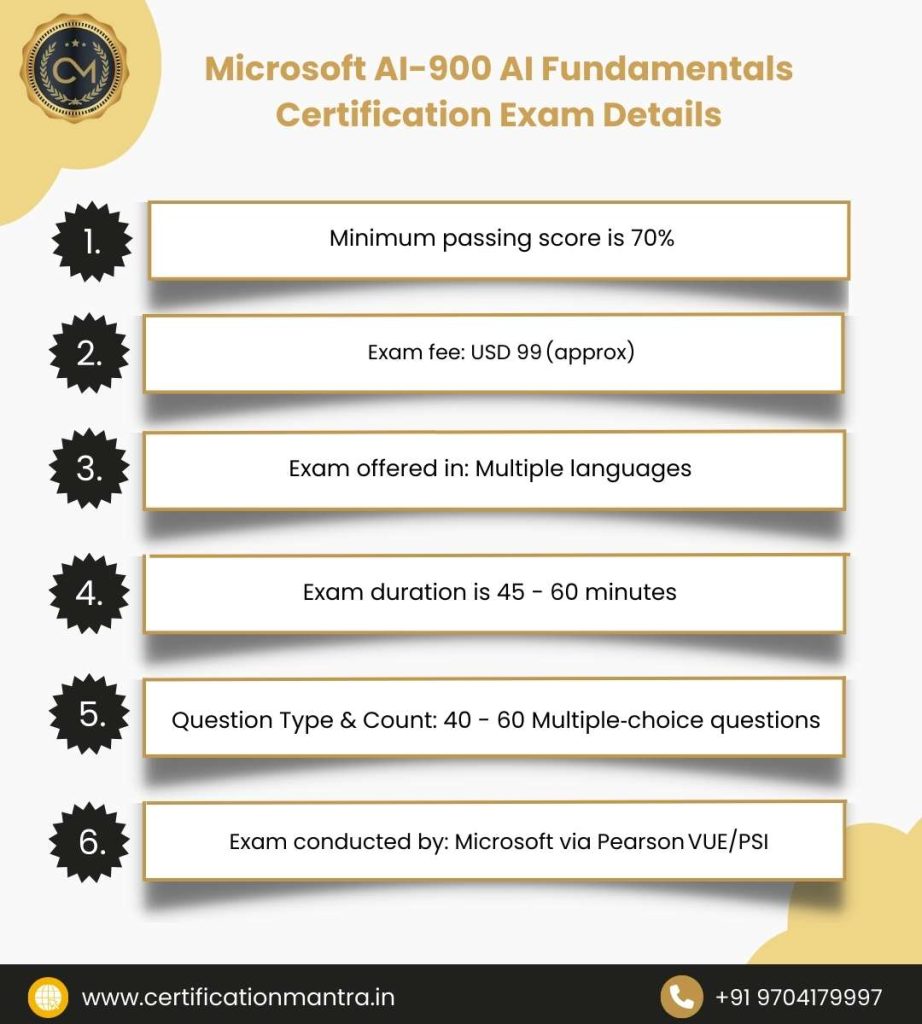 CM

Microsoft AI-900 AI Fundamentals Certification Exam Details

1. Minimum passing score is 70%

2. Exam fee: USD 99 (approx)

3. Exam offered in: Multiple languages

4. Exam duration is 45 - 60 minutes

5. Question Type & Count: 40 - 60 Multiple-choice questions

6. Exam conducted by: Microsoft via Pearson VUE/PSI

www.certificationmantra.in

+91 9704179997